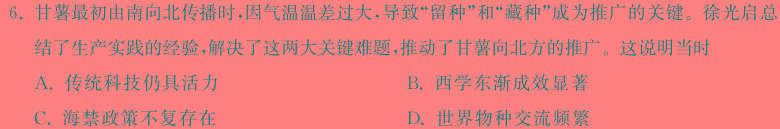 6. 甘薯最初由南向北传播时，因气温温差过大，导致“留种”和“藏种”成为推广的关键。徐光启总结了生产实践的经验，解决了这两大关键难题，推动了甘薯向北方的推广。这说明当时

A. 传统科技仍具活力
B. 西学东渐成效显著
C. 海禁政策不复存在
D. 世界物种交流频繁